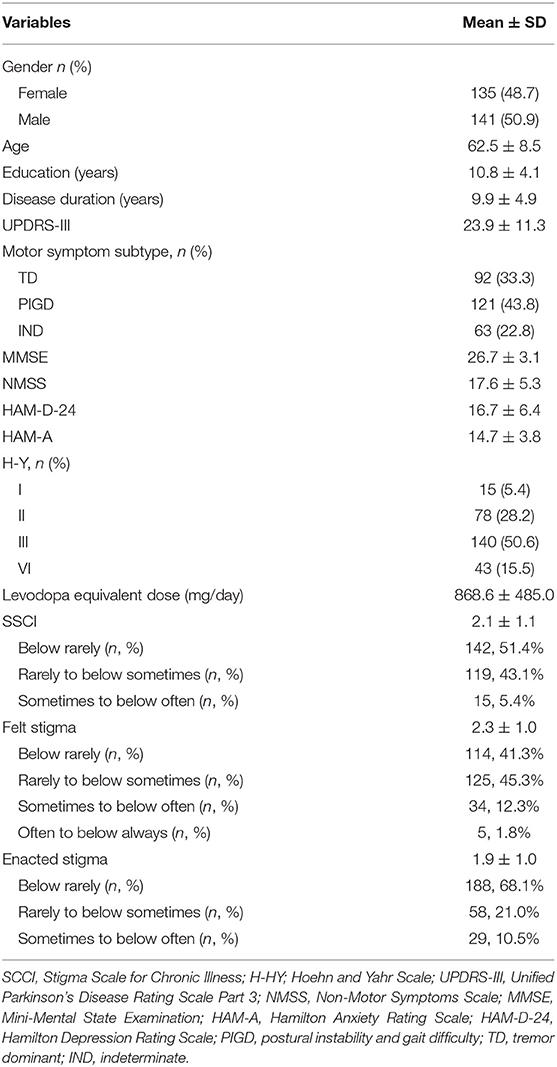 | Variables | Mean ± SD |
|---|---|
| Gender *n* (%) | |
| Female | 135 (48.7) |
| Male | 141 (50.9) |
| Age | 62.5 ± 8.5 |
| Education (years) | 10.8 ± 4.1 |
| Disease duration (years) | 9.9 ± 4.9 |
| UPDRS-III | 23.9 ± 11.3 |
| Motor symptom subtype, *n* (%) | |
| TD | 92 (33.3) |
| PIGD | 121 (43.8) |
| IND | 63 (22.8) |
| MMSE | 26.7 ± 3.1 |
| NMSS | 17.6 ± 5.3 |
| HAM-D-24 | 16.7 ± 6.4 |
| HAM-A | 14.7 ± 3.8 |
| H-Y, *n* (%) | |
| I | 15 (5.4) |
| II | 78 (28.2) |
| III | 140 (50.6) |
| VI | 43 (15.5) |
| Levodopa equivalent dose (mg/day) | 868.6 ± 485.0 |
| SSCI | 2.1 ± 1.1 |
| Below rarely (*n*, %) | 142, 51.4% |
| Rarely to below sometimes (*n*, %) | 119, 43.1% |
| Sometimes to below often (*n*, %) | 15, 5.4% |
| Felt stigma | 2.3 ± 1.0 |
| Below rarely (*n*, %) | 114, 41.3% |
| Rarely to below sometimes (*n*, %) | 125, 45.3% |
| Sometimes to below often (*n*, %) | 34, 12.3% |
| Often to below always (*n*, %) | 5, 1.8% |
| Enacted stigma | 1.9 ± 1.0 |
| Below rarely (*n*, %) | 188, 68.1% |
| Rarely to below sometimes (*n*, %) | 58, 21.0% |
| Sometimes to below often (*n*, %) | 29, 10.5% |

SCCI, Stigma Scale for Chronic Illness; H-HY; Hoehn and Yahr Scale; UPDRS-III, Unified Parkinson's Disease Rating Scale Part 3; NMSS, Non-Motor Symptoms Scale; MMSE, Mini-Mental State Examination; HAM-A, Hamilton Anxiety Rating Scale; HAM-D-24, Hamilton Depression Rating Scale; PIGD, postural instability and gait difficulty; TD, tremor dominant; IND, indeterminate.